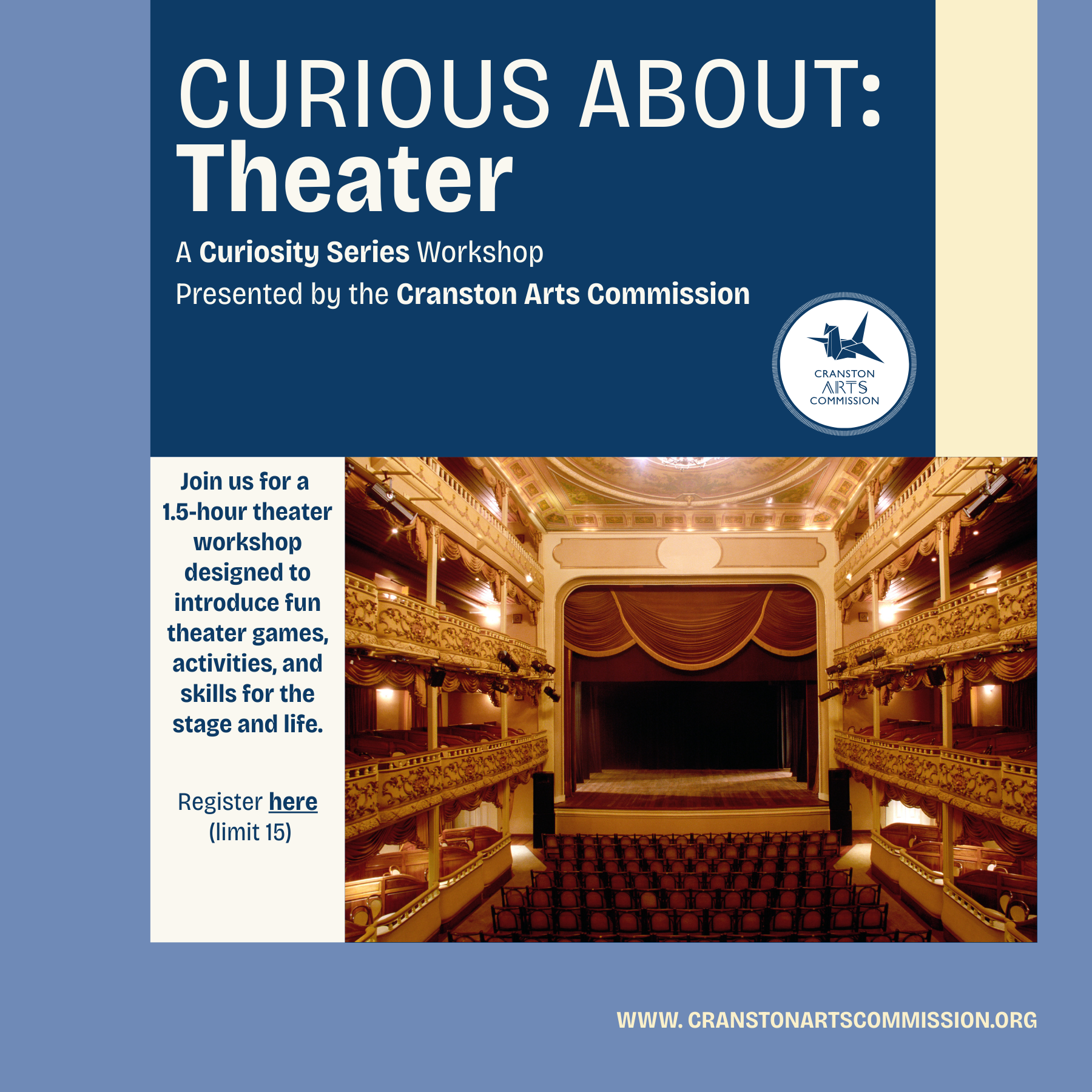 CURIOUS ABOUT:
Theater

A Curiosity Series Workshop
Presented by the Cranston Arts Commission

CRANSTON
ARTS
COMMISSION

Join us for a 1.5-hour theater workshop designed to introduce fun theater games, activities, and skills for the stage and life.

Register here
(limit 15)

WWW. CRANSTONARTSCOMMISSION.ORG